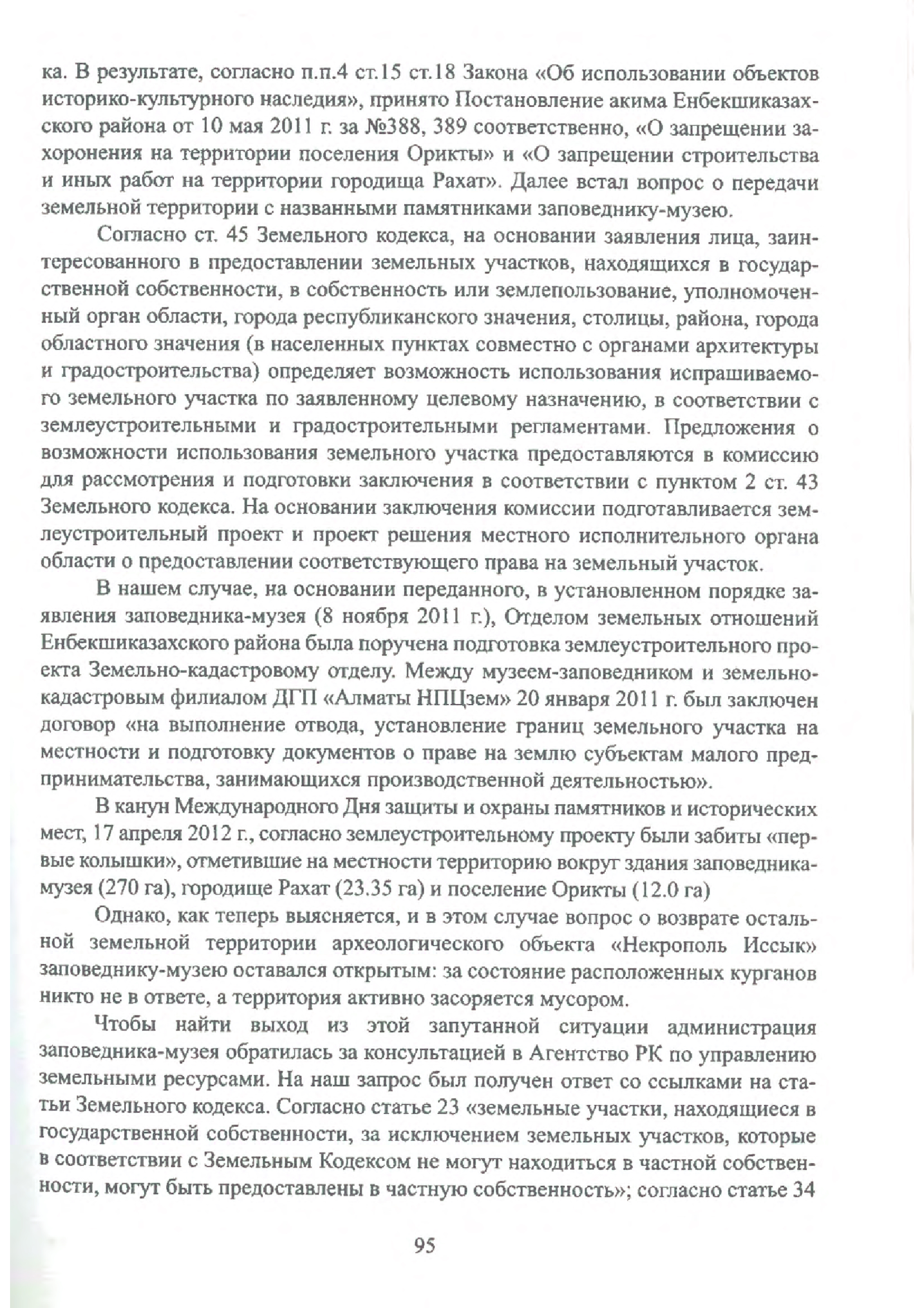 ка. В результате, согласно п.п.4 ст.15 ст.18 Закона «Об использовании объектов историко-культурного наследия», принято Постановление акима Енбекшиказахского района от 10 мая 2011 г. за №388, 389 соответственно, «О запрещении захоронения на территории поселения Орикты» и «О запрещении строительства и иных работ на территории городища Рахат». Далее встал вопрос о передачи земельной территории с названными памятниками заповеднику-музею.

Согласно ст. 45 Земельного кодекса, на основании заявления лица, заинтересованного в предоставлении земельных участков, находящихся в государственной собственности, в собственность или землепользование, уполномоченный орган области, города республиканского значения, столицы, района, города областного значения (в населенных пунктах совместно с органами архитектуры и градостроительства) определяет возможность использования испрашиваемого земельного участка по заявленному целевому назначению, в соответствии с землеустроительными и градостроительными регламентами. Предложения о возможности использования земельного участка предоставляются в комиссию для рассмотрения и подготовки заключения в соответствии с пунктом 2 ст. 43 Земельного кодекса. На основании заключения комиссии подготавливается землеустроительный проект и проект решения местного исполнительного органа области о предоставлении соответствующего права на земельный участок.

В нашем случае, на основании переданного, в установленном порядке заявления заповедника-музея (8 ноября 2011 г.), Отделом земельных отношений Енбекшиказахского района была поручена подготовка землеустроительного проекта Земельно-кадастровому отделу. Между музеем-заповедником и земельно-кадастровым филиалом ДГП «Алматы НПЦзем» 20 января 2011 г. был заключен договор «на выполнение отвода, установление границ земельного участка на местности и подготовку документов о праве на землю субъектам малого предпринимательства, занимающихся производственной деятельностью».

В канун Международного Дня защиты и охраны памятников и исторических мест, 17 апреля 2012 г., согласно землеустроительному проекту были забиты «первые колышки», отметившие на местности территорию вокруг здания заповедника-музея (270 га), городище Рахат (23.35 га) и поселение Орикты (12.0 га)

Однако, как теперь выясняется, и в этом случае вопрос о возврате остальной земельной территории археологического объекта «Некрополь Иссык» заповеднику-музею оставался открытым: за состояние расположенных курганов никто не в ответе, а территория активно засоряется мусором.

Чтобы найти выход из этой запутанной ситуации администрация заповедника-музея обратилась за консультацией в Агентство РК по управлению земельными ресурсами. На наш запрос был получен ответ со ссылками на статьи Земельного кодекса. Согласно статье 23 «земельные участки, находящиеся в государственной собственности, за исключением земельных участков, которые в соответствии с Земельным Кодексом не могут находиться в частной собственности, могут быть предоставлены в частную собственность»; согласно статье 34

95